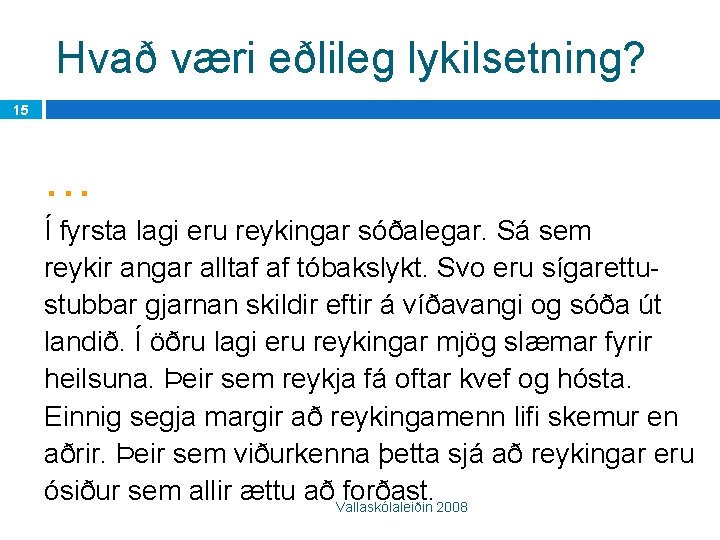 Hvað væri eðlileg lykilsetning?

15

...

Í fyrsta lagi eru reykingar sóðalegar. Sá sem reykir angar alltaf af tóbakslykt. Svo eru sígarettustubbar gjarnan skildir eftir á víðavangi og sóða út landið. Í öðru lagi eru reykingar mjög slæmar fyrir heilsuna. Þeir sem reykja fá oftar kvef og hósta. Einnig segja margir að reykingamenn lifi skemur en aðrir. Þeir sem viðurkenna þetta sjá að reykingar eru ósiður sem allir ættu að forðast.

Vallaskólaleiðin 2008